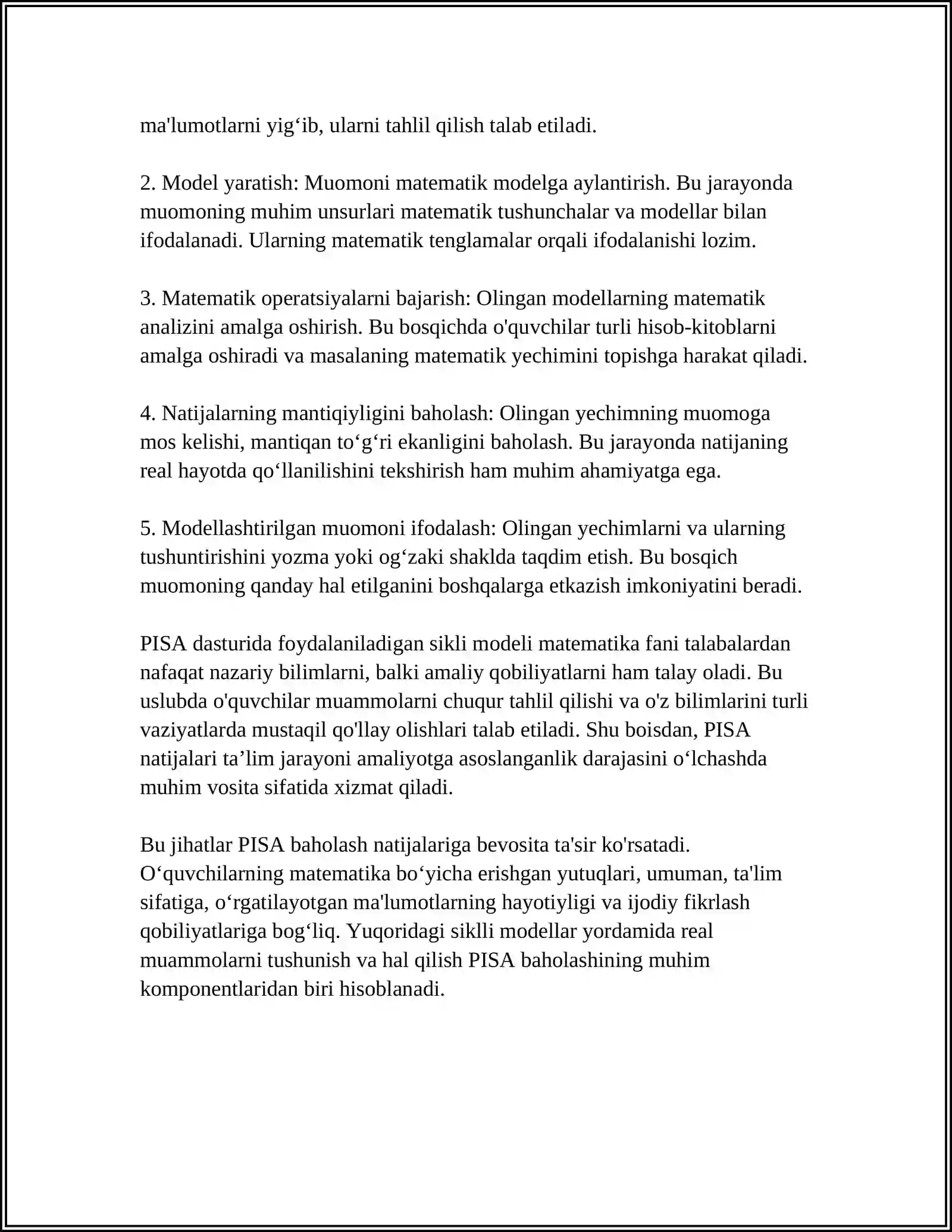 ma'lumotlarni yig‘ib, ularni tahlil qilish talab etiladi.

2. Model yaratish: Muomoni matematik modelga aylantirish. Bu jarayonda muomoning muhim unsurlari matematik tushunchalar va modellar bilan ifodalanadi. Ularning matematik tenglamalar orqali ifodalanishi lozim.

3. Matematik operatsiyalarni bajarish: Olingan modellarning matematik analizini amalga oshirish. Bu bosqichda o'quvchilar turli hisob-kitoblarni amalga oshiradi va masalaning matematik yechimini topishga harakat qiladi.

4. Natijalarning mantiqiyligini baholash: Olingan yechimning muomoga mos kelishi, mantiqan to‘g‘ri ekanligini baholash. Bu jarayonda natijaning real hayotda qo‘llanilishini tekshirish ham muhim ahamiyatga ega.

5. Modellashtirilgan muomoni ifodalash: Olingan yechimlarni va ularning tushuntirishini yozma yoki og‘zaki shaklda taqdim etish. Bu bosqich muomoning qanday hal etilganini boshqalarga etkazish imkoniyatini beradi.

PISA dasturida foydalaniladigan sikli modeli matematika fani talabalardan nafaqat nazariy bilimlarni, balki amaliy qobiliyatlarni ham talay oladi. Bu uslubda o'quvchilar muammolarni chuqur tahlil qilishi va o'z bilimlarini turli vaziyatlarda mustaqil qo'llay olishlari talab etiladi. Shu boisdan, PISA natijalari ta’lim jarayoni amaliyotga asoslanganlik darajasini o‘lchashda muhim vosita sifatida xizmat qiladi.

Bu jihatlar PISA baholash natijalariga bevosita ta'sir ko'rsatadi. O‘quvchilarning matematika bo‘yicha erishgan yutuqlari, umuman, ta'lim sifatiga, o‘rgatilayotgan ma'lumotlarning hayotiyligi va ijodiy fikrlash qobiliyatlariga bog‘liq. Yuqoridagi siklli modellar yordamida real muammolarni tushunish va hal qilish PISA baholashining muhim komponentlaridan biri hisoblanadi.